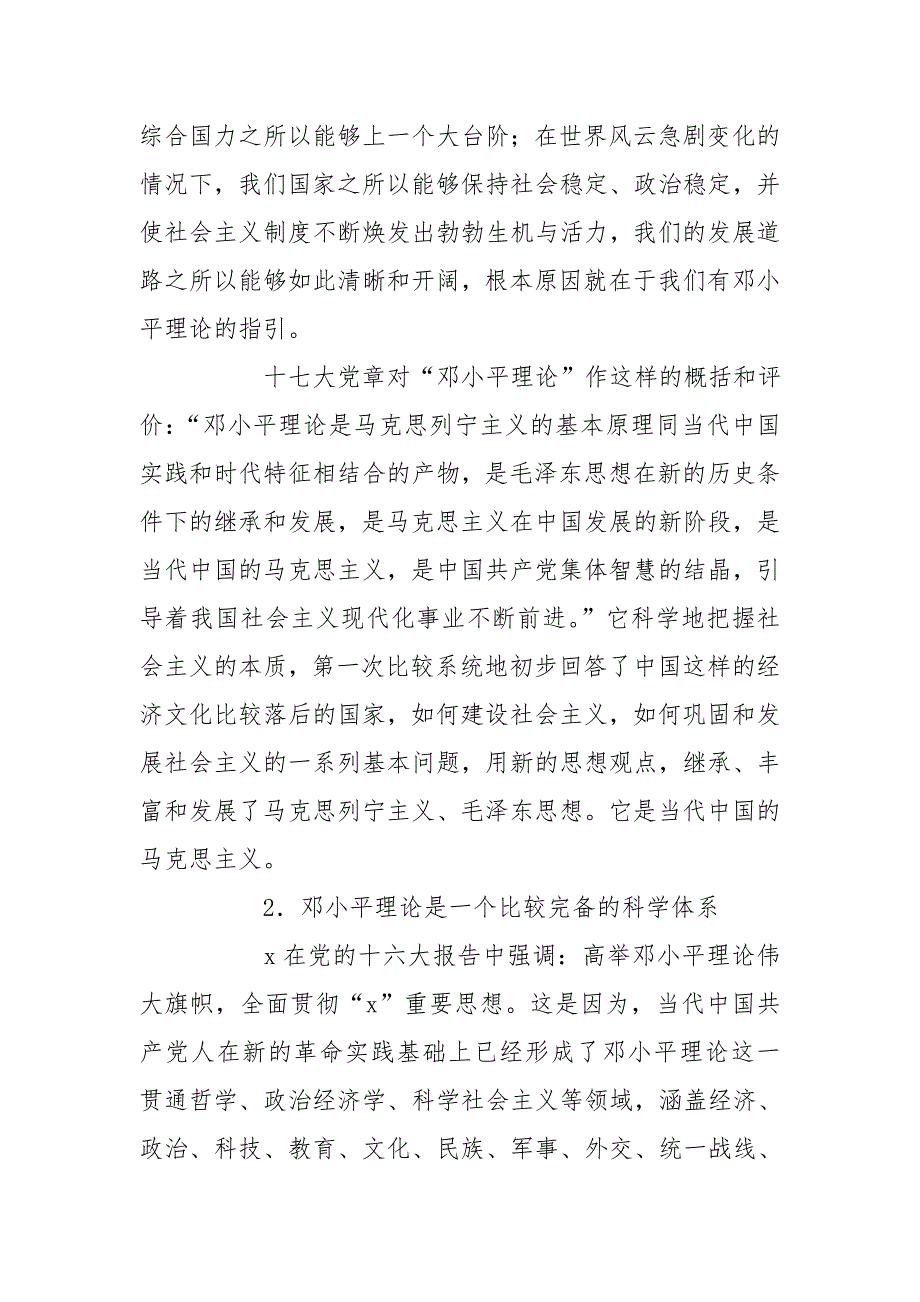 综合国力之所以能够上一个大台阶；在世界风云急剧变化的情况下，我们国家之所以能够保持社会稳定、政治稳定，并使社会主义制度不断焕发出勃勃生机与活力，我们的发展道路之所以能够如此清晰和开阔，根本原因就在于我们有邓小平理论的指引。

十七大党章对“邓小平理论”作这样的概括和评价：“邓小平理论是马克思列宁主义的基本原理同当代中国实践和时代特征相结合的产物，是毛泽东思想在新的历史条件下的继承和发展，是马克思主义在中国发展的新阶段，是当代中国的马克思主义，是中国共产党集体智慧的结晶，引导着我国社会主义现代化事业不断前进。”它科学地把握社会主义的本质，第一次比较系统地初步回答了中国这样的经济文化比较落后的国家，如何建设社会主义，如何巩固和发展社会主义的一系列基本问题，用新的思想观点，继承、丰富和发展了马克思列宁主义、毛泽东思想。它是当代中国的马克思主义。

2．邓小平理论是一个比较完备的科学体系

x 在党的十六大报告中强调：高举邓小平理论伟大旗帜，全面贯彻“x”重要思想。这是因为，当代中国共产党人在新的革命实践基础上已经形成了邓小平理论这一贯通哲学、政治经济学、科学社会主义等领域，涵盖经济、政治、科技、教育、文化、民族、军事、外交、统一战线、